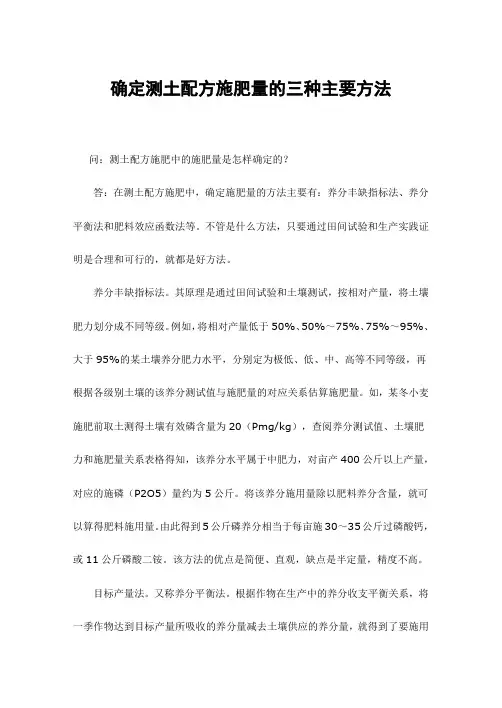 确定测土配方施肥量的三种主要方法

问：测土配方施肥中的施肥量是怎样确定的？

答：在测土配方施肥中，确定施肥量的方法主要有：养分丰缺指标法、养分平衡法和肥料效应函数法等。不管是什么方法，只要通过田间试验和生产实践证明是合理和可行的，就都是好方法。

养分丰缺指标法。其原理是通过田间试验和土壤测试，按相对产量，将土壤肥力划分成不同等级。例如，将相对产量低于 50%、50%～75%、75%～95%、大于 95%的某土壤养分肥力水平，分别定为极低、低、中、高等不同等级，再根据各级别土壤的该养分测试值与施肥量的对应关系估算施肥量。如，某冬小麦施肥前取土测得土壤有效磷含量为 20（Pmg/kg），查阅养分测试值、土壤肥力和施肥量关系表格得知，该养分水平属于中肥力，对亩产 400 公斤以上产量，对应的施磷（P2O5）量约为 5 公斤。将该养分施用量除以肥料养分含量，就可以算得肥料施用量。由此得到 5 公斤磷养分相当于每亩施 30～35 公斤过磷酸钙，或 11 公斤磷酸二铵。该方法的优点是简便、直观，缺点是半定量，精度不高。

目标产量法。又称养分平衡法。根据作物在生产中的养分收支平衡关系，将一季作物达到目标产量所吸收的养分量减去土壤供应的养分量，就得到了要施用